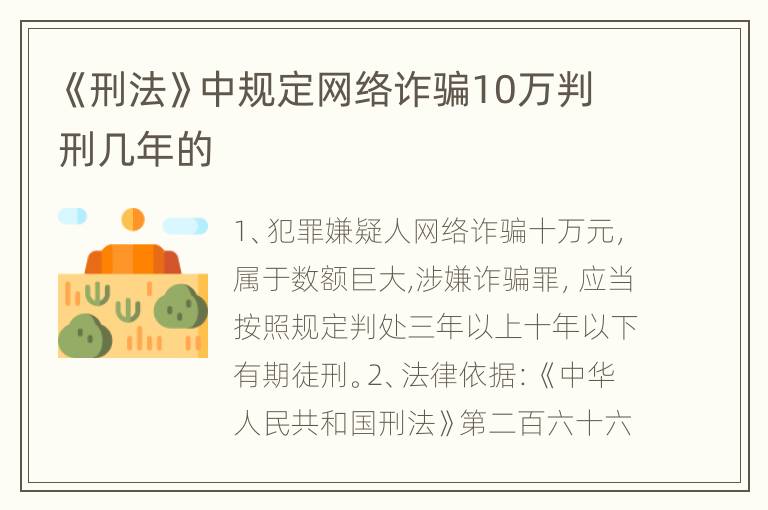 《刑法》中规定网络诈骗10万判刑几年的

1、犯罪嫌疑人网络诈骗十万元，属于数额巨大,涉嫌诈骗罪, 应当按照规定判处三年以上十年以下有期徒刑。2、法律依据:《中华人民共和国刑法》第二百六十六